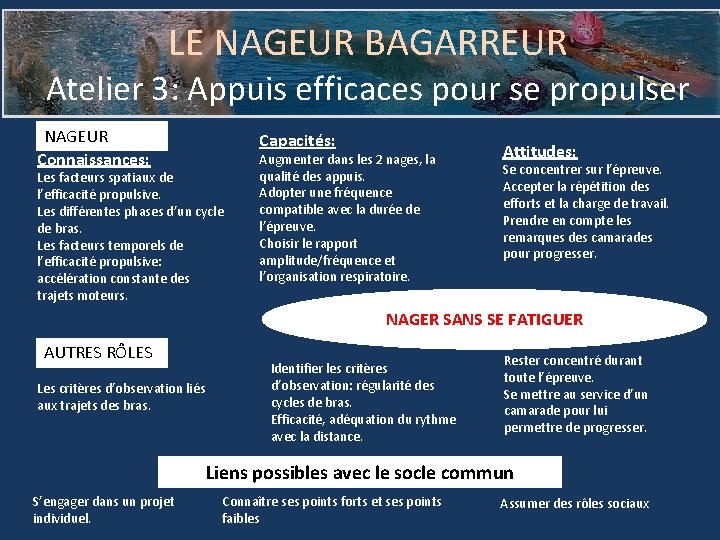 LE NAGEUR BAGARREUR
Atelier 3: Appuis efficaces pour se propulser

NAGEUR

Connaissances:
Les facteurs spatiaux de l'efficacité propulsive.
Les différentes phases d'un cycle de bras.
Les facteurs temporels de l'efficacité propulsive: accélération constante des trajets moteurs.

Capacités:
Augmenter dans les 2 nages, la qualité des appuis.
Adopter une fréquence compatible avec la durée de l'épreuve.
Choisir le rapport amplitude/fréquence et l'organisation respiratoire.

Attitudes:
Se concentrer sur l'épreuve.
Accepter la répétition des efforts et la charge de travail.
Prendre en compte les remarques des camarades pour progresser.

NAGER SANS SE FATIGUER

AUTRES RÔLES

Les critères d'observation liés aux trajets des bras.

Identifier les critères d'observation: régularité des cycles de bras.
Efficacité, adéquation du rythme avec la distance.

Rester concentré durant toute l'épreuve.
Se mettre au service d'un camarade pour lui permettre de progresser.

Liens possibles avec le socle commun

S'engager dans un projet individuel.

Connaître ses points forts et ses points faibles

Assumer des rôles sociaux